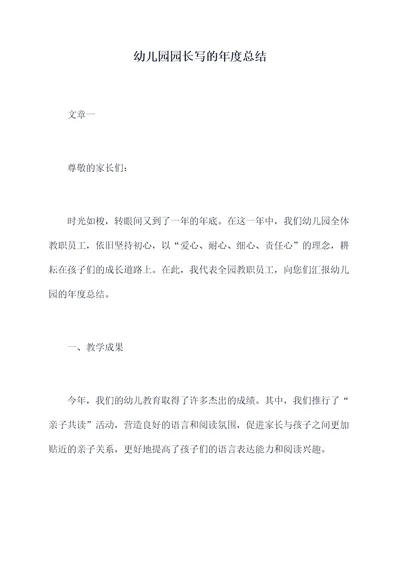 幼儿园园长写的年度总结

文章一

尊敬的家长们：

时光如梭，转眼间又到了一年的年底。在这一年中，我们幼儿园全体教职员工，依旧坚持初心，以“爱心、耐心、细心、责任心”的理念，耕耘在孩子们的成长道路上。在此，我代表全园教职员工，向您们汇报幼儿园的年度总结。

一、教学成果

今年，我们的幼儿教育取得了许多杰出的成绩。其中，我们推行了“亲子共读”活动，营造良好的语言和阅读氛围，促进家长与孩子之间更加贴近的亲子关系，更好地提高了孩子们的语言表达能力和阅读兴趣。